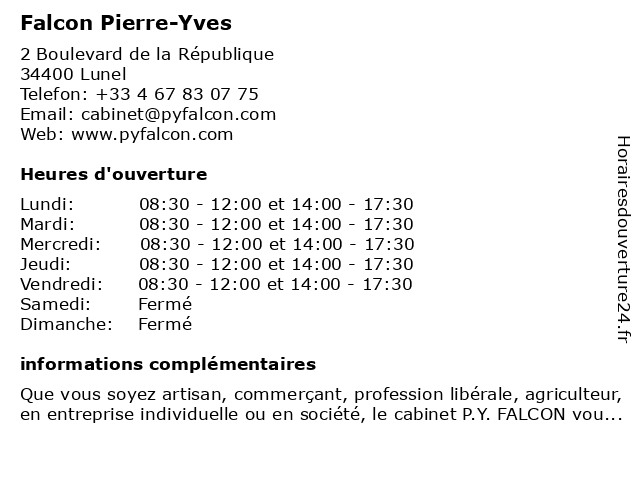 Falcon Pierre-Yves

2 Boulevard de la République
34400 Lunel
Telefon: +33 4 67 83 07 75
Email: cabinet@pyfalcon.com
Web: www.pyfalcon.com

Heures d'ouverture

| | |
|---|---|
| Lundi: | 08:30 - 12:00 et 14:00 - 17:30 |
| Mardi: | 08:30 - 12:00 et 14:00 - 17:30 |
| Mercredi: | 08:30 - 12:00 et 14:00 - 17:30 |
| Jeudi: | 08:30 - 12:00 et 14:00 - 17:30 |
| Vendredi: | 08:30 - 12:00 et 14:00 - 17:30 |
| Samedi: | Fermé |
| Dimanche: | Fermé |

informations complémentaires

Que vous soyez artisan, commerçant, profession libérale, agriculteur, en entreprise individuelle ou en société, le cabinet P.Y. FALCON vou...

Horairesdouverture24.fr